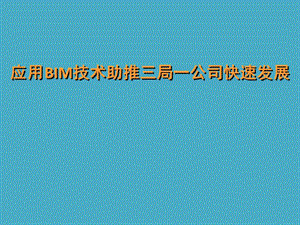 应用BIM技术助推三局一公司快速发展